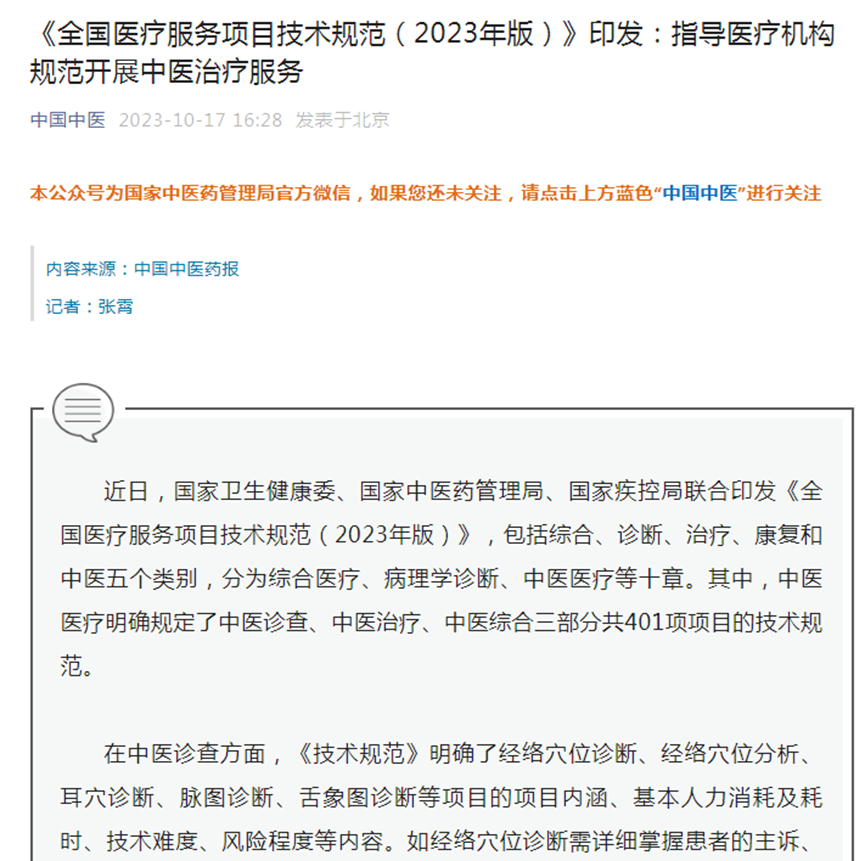 《全国医疗服务项目技术规范（2023年版）》印发：指导医疗机构规范开展中医治疗服务

中国中医 2023-10-17 16:28 发表于北京

本公众号为国家中医药管理局官方微信，如果您还未关注，请点击上方蓝色“中国中医”进行关注

内容来源：中国中医药报

记者：张霄

近日，国家卫生健康委、国家中医药管理局、国家疾控局联合印发《全国医疗服务项目技术规范（2023年版）》，包括综合、诊断、治疗、康复和中医五个类别，分为综合医疗、病理学诊断、中医医疗等十章。其中，中医医疗明确规定了中医诊查、中医治疗、中医综合三部分共401项项目的技术规范。

在中医诊查方面，《技术规范》明确了经络穴位诊断、经络穴位分析、耳穴诊断、脉图诊断、舌象图诊断等项目的项目内涵、基本人力消耗及耗时、技术难度、风险程度等内容。如经络穴位诊断需详细掌握患者的主诉、